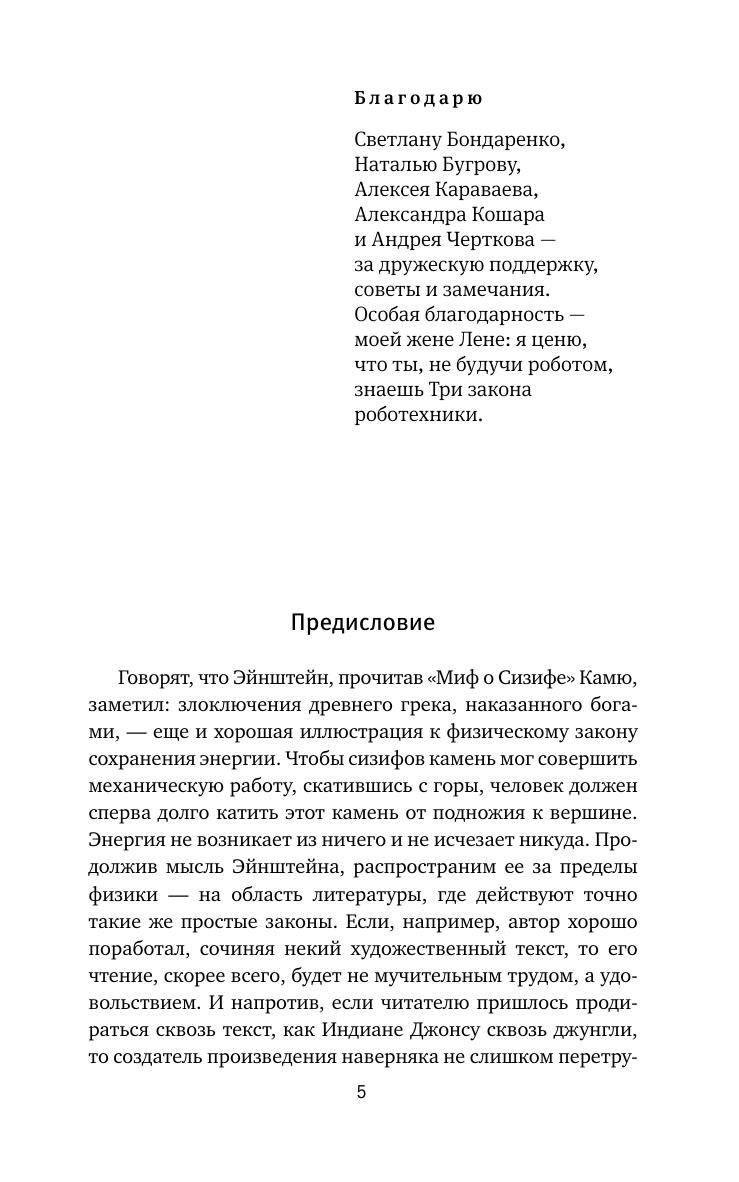 Благодарю

Светлану Бондаренко,
Наталью Бугрову,
Алексея Караваева,
Александра Кошара
и Андрея Черткова —
за дружескую поддержку,
советы и замечания.
Особая благодарность —
моей жене Лене: я ценю,
что ты, не будучи роботом,
знаешь Три закона
роботехники.

Предисловие

Говорят, что Эйнштейн, прочитав «Миф о Сизифе» Камю, заметил: злоключения древнего грека, наказанного богами, — еще и хорошая иллюстрация к физическому закону сохранения энергии. Чтобы сизифов камень мог совершить механическую работу, скатившись с горы, человек должен сперва долго катить этот камень от подножия к вершине. Энергия не возникает из ничего и не исчезает никуда. Продолжив мысль Эйнштейна, распространим ее за пределы физики — на область литературы, где действуют точно такие же простые законы. Если, например, автор хорошо поработал, сочиняя некий художественный текст, то его чтение, скорее всего, будет не мучительным трудом, а удовольствием. И напротив, если читателю пришлось продираться сквозь текст, как Индиане Джонсу сквозь джунгли, то создатель произведения наверняка не слишком перетру-

5